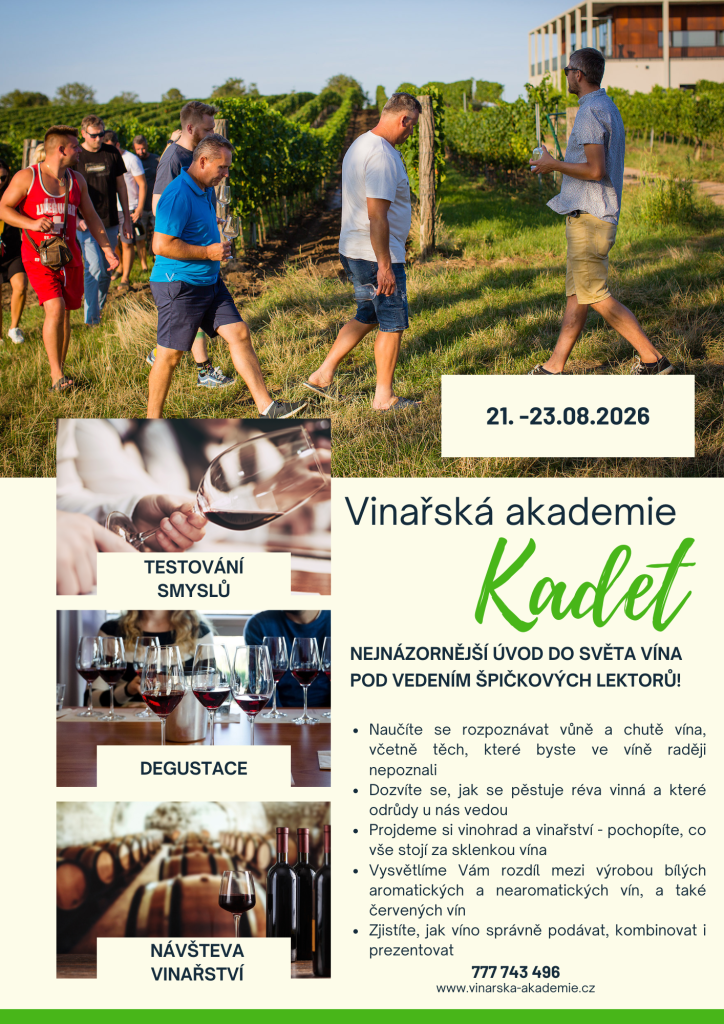 21. -23.08.2026

TESTOVÁNÍ
SMYSLŮ

DEGUSTACE

NÁVŠTEVA
VINAŘSTVÍ

Vinařská akademie

Kadet

NEJNÁZORNĚJŠÍ ÚVOD DO SVĚTA VÍNA POD VEDENÍM ŠPIČKOVÝCH LEKTORŮ!

• Naučíte se rozpoznávat vůně a chutě vína, včetně těch, které byste ve víně raději nepoznali
• Dozvíte se, jak se pěstuje réva vinná a které odrůdy u nás vedou
• Projdeme si vinohrad a vinařství - pochopíte, co vše stojí za sklenkou vína
• Vysvětlíme Vám rozdíl mezi výrobou bílých aromatických a nearomatických vín, a také červených vín
• Zjistíte, jak víno správně podávat, kombinovat i prezentovat

777 743 496
www.vinarska-akademie.cz